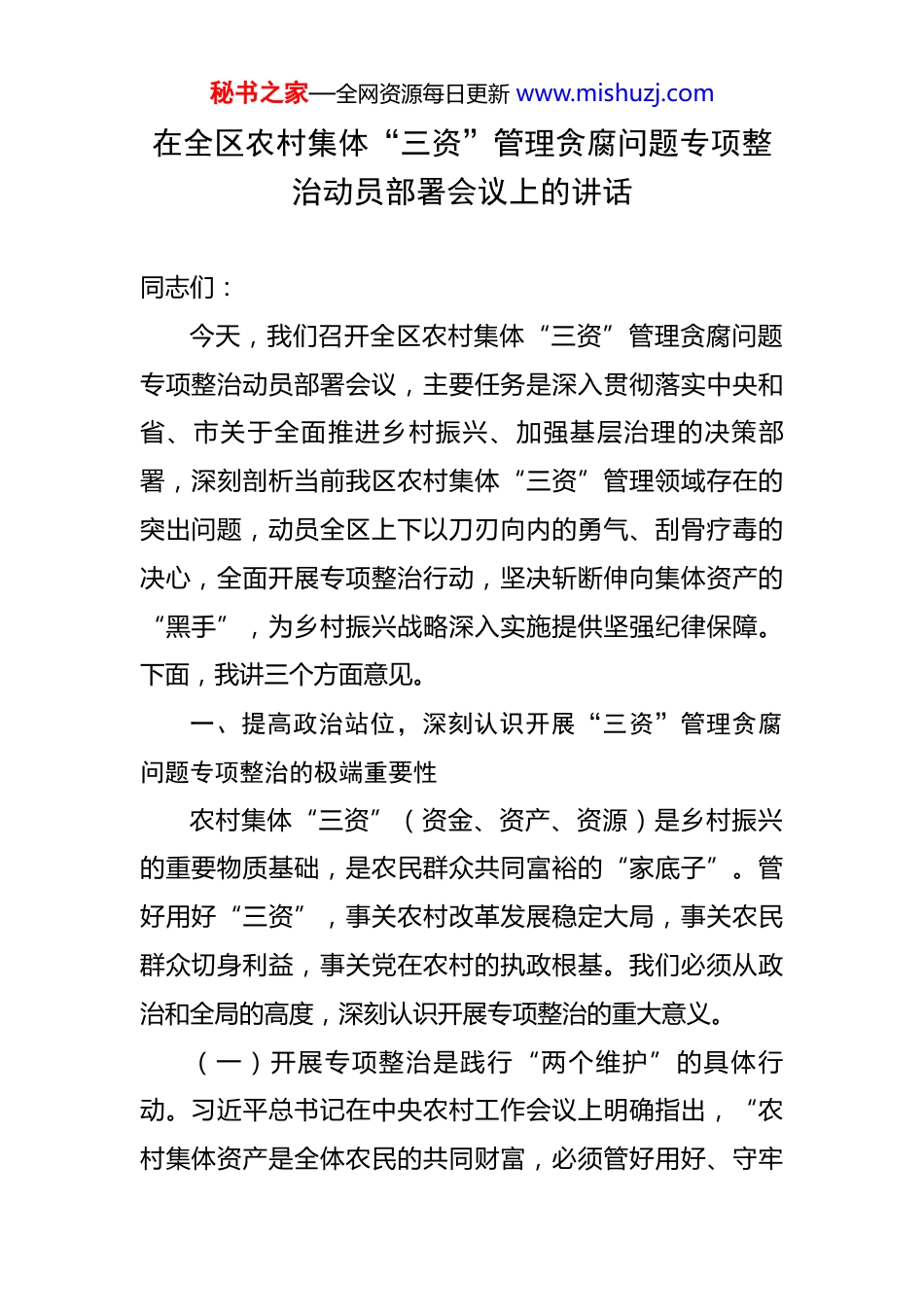 秘书之家—全网资源每日更新 www.mishuzj.com

在全区农村集体“三资”管理贪腐问题专项整治动员部署会议上的讲话

同志们：

今天，我们召开全区农村集体“三资”管理贪腐问题专项整治动员部署会议，主要任务是深入贯彻落实中央和省、市关于全面推进乡村振兴、加强基层治理的决策部署，深刻剖析当前我区农村集体“三资”管理领域存在的突出问题，动员全区上下以刀刃向内的勇气、刮骨疗毒的决心，全面开展专项整治行动，坚决斩断伸向集体资产的“黑手”，为乡村振兴战略深入实施提供坚强纪律保障。下面，我讲三个方面意见。

一、提高政治站位，深刻认识开展“三资”管理贪腐问题专项整治的极端重要性

农村集体“三资”（资金、资产、资源）是乡村振兴的重要物质基础，是农民群众共同富裕的“家底子”。管好用好“三资”，事关农村改革发展稳定大局，事关农民群众切身利益，事关党在农村的执政根基。我们必须从政治和全局的高度，深刻认识开展专项整治的重大意义。

（一）开展专项整治是践行“两个维护”的具体行动。习近平总书记在中央农村工作会议上明确指出，“农村集体资产是全体农民的共同财富，必须管好用好、守牢